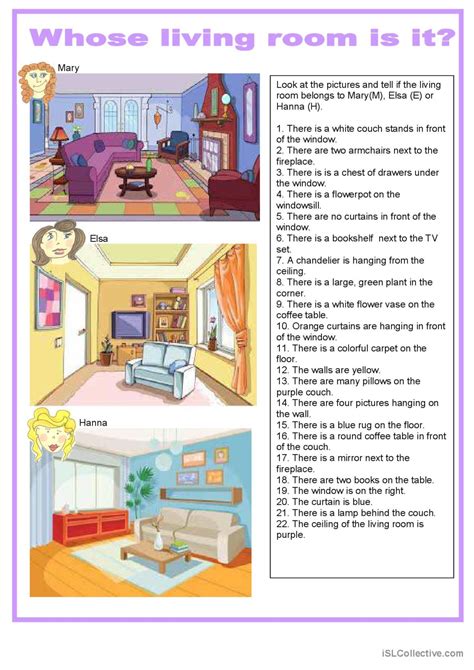 Whose living room is it?

Mary

Elsa

Hanna

Look at the pictures and tell if the living room belongs to Mary(M), Elsa (E) or Hanna (H).

1. There is a white couch stands in front of the window.
2. There are two armchairs next to the fireplace.
3. There is is a chest of drawers under the window.
4. There is a flowerpot on the windowsill.
5. There are no curtains in front of the window.
6. There is a bookshelf next to the TV set.
7. A chandelier is hanging from the ceiling.
8. There is a large, green plant in the corner.
9. There is a white flower vase on the coffee table.
10. Orange curtains are hanging in front of the window.
11. There is a colorful carpet on the floor.
12. The walls are yellow.
13. There are many pillows on the purple couch.
14. There are four pictures hanging on the wall.
15. There is a blue rug on the floor.
16. There is a round coffee table in front of the couch.
17. There is a mirror next to the fireplace.
18. There are two books on the table.
19. The window is on the right.
20. The curtain is blue.
21. There is a lamp behind the couch.
22. The ceiling of the living room is purple.

iSLCollective.com